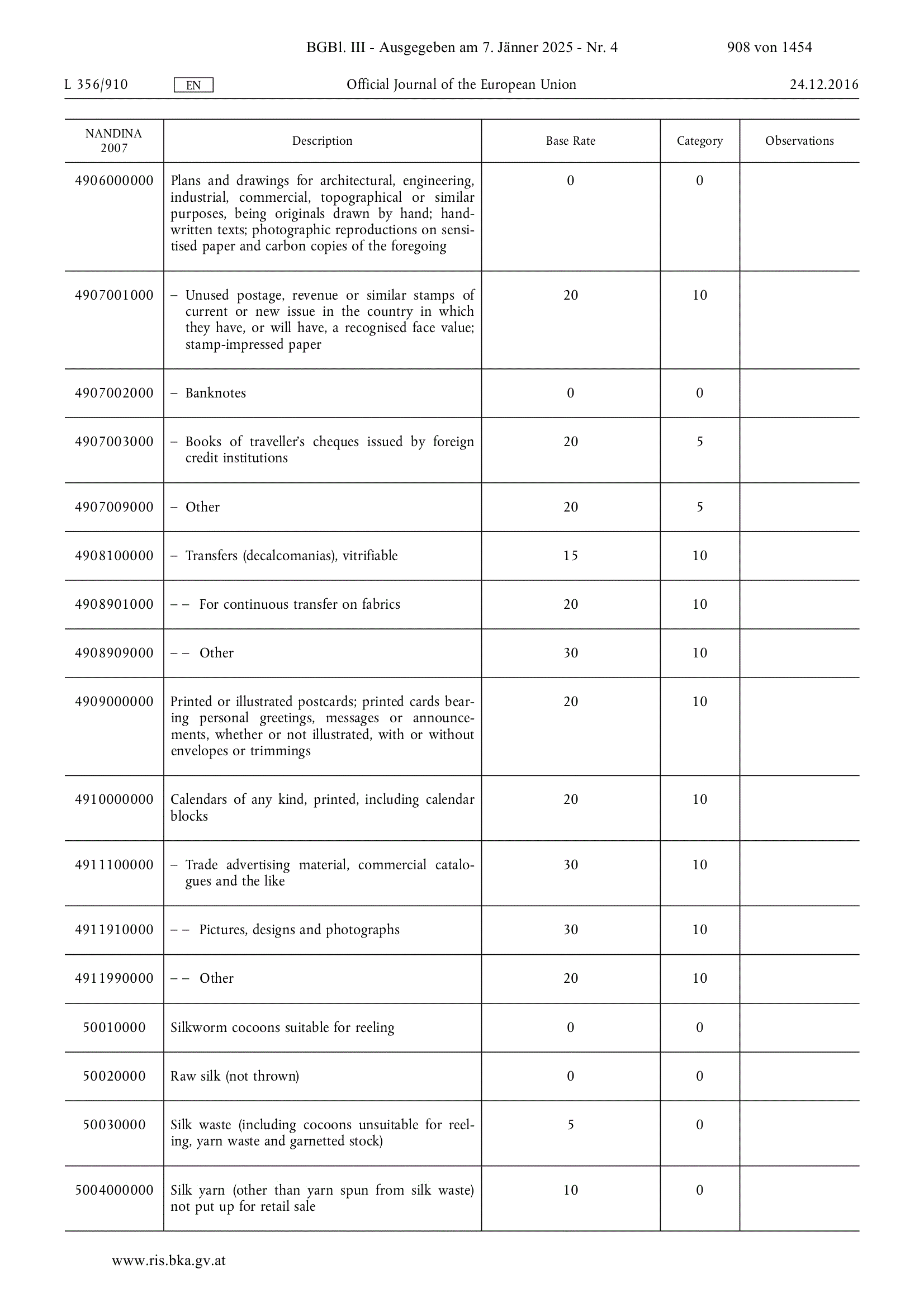 BGBl. III - Ausgegeben am 7. Jänner 2025 - Nr. 4 908 von 1454

L 356/910 EN Official Journal of the European Union 24.12.2016

| NANDINA 2007 | Description | Base Rate | Category | Observations |
|---|---|---|---|---|
| 4906000000 | Plans and drawings for architectural, engineering, industrial, commercial, topographical or similar purposes, being originals drawn by hand; handwritten texts; photographic reproductions on sensitised paper and carbon copies of the foregoing | 0 | 0 | |
| 4907001000 | – Unused postage, revenue or similar stamps of current or new issue in the country in which they have, or will have, a recognised face value; stamp-impressed paper | 20 | 10 | |
| 4907002000 | – Banknotes | 0 | 0 | |
| 4907003000 | – Books of traveller's cheques issued by foreign credit institutions | 20 | 5 | |
| 4907009000 | – Other | 20 | 5 | |
| 4908100000 | – Transfers (decalcomanias), vitrifiable | 15 | 10 | |
| 4908901000 | – – For continuous transfer on fabrics | 20 | 10 | |
| 4908909000 | – – Other | 30 | 10 | |
| 4909000000 | Printed or illustrated postcards; printed cards bearing personal greetings, messages or announcements, whether or not illustrated, with or without envelopes or trimmings | 20 | 10 | |
| 4910000000 | Calendars of any kind, printed, including calendar blocks | 20 | 10 | |
| 4911100000 | – Trade advertising material, commercial catalogues and the like | 30 | 10 | |
| 4911910000 | – – Pictures, designs and photographs | 30 | 10 | |
| 4911990000 | – – Other | 20 | 10 | |
| 50010000 | Silkworm cocoons suitable for reeling | 0 | 0 | |
| 50020000 | Raw silk (not thrown) | 0 | 0 | |
| 50030000 | Silk waste (including cocoons unsuitable for reeling, yarn waste and garnetted stock) | 5 | 0 | |
| 5004000000 | Silk yarn (other than yarn spun from silk waste) not put up for retail sale | 10 | 0 | |

www.ris.bka.gv.at